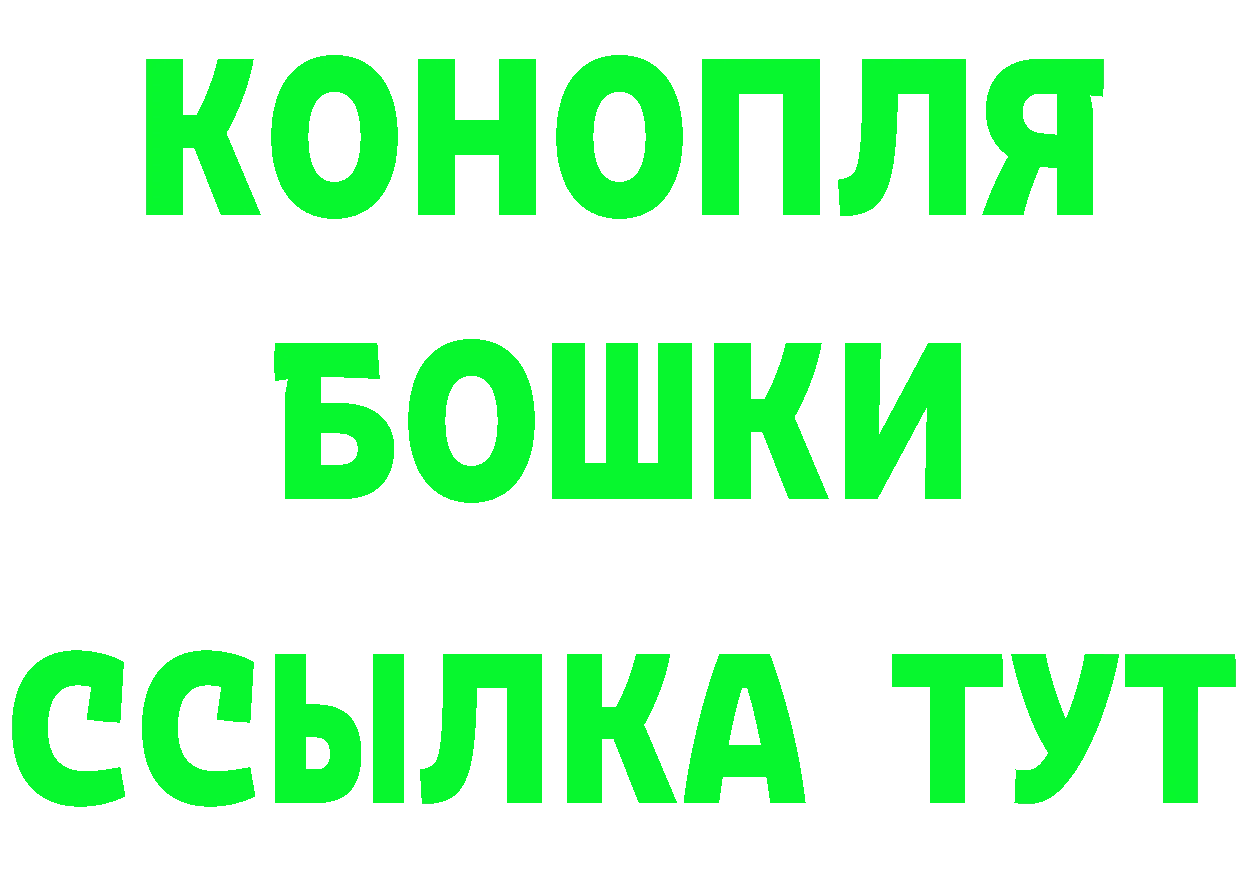 КОНОПЛЯ
БОШКИ
ССЫЛКА ТУТ